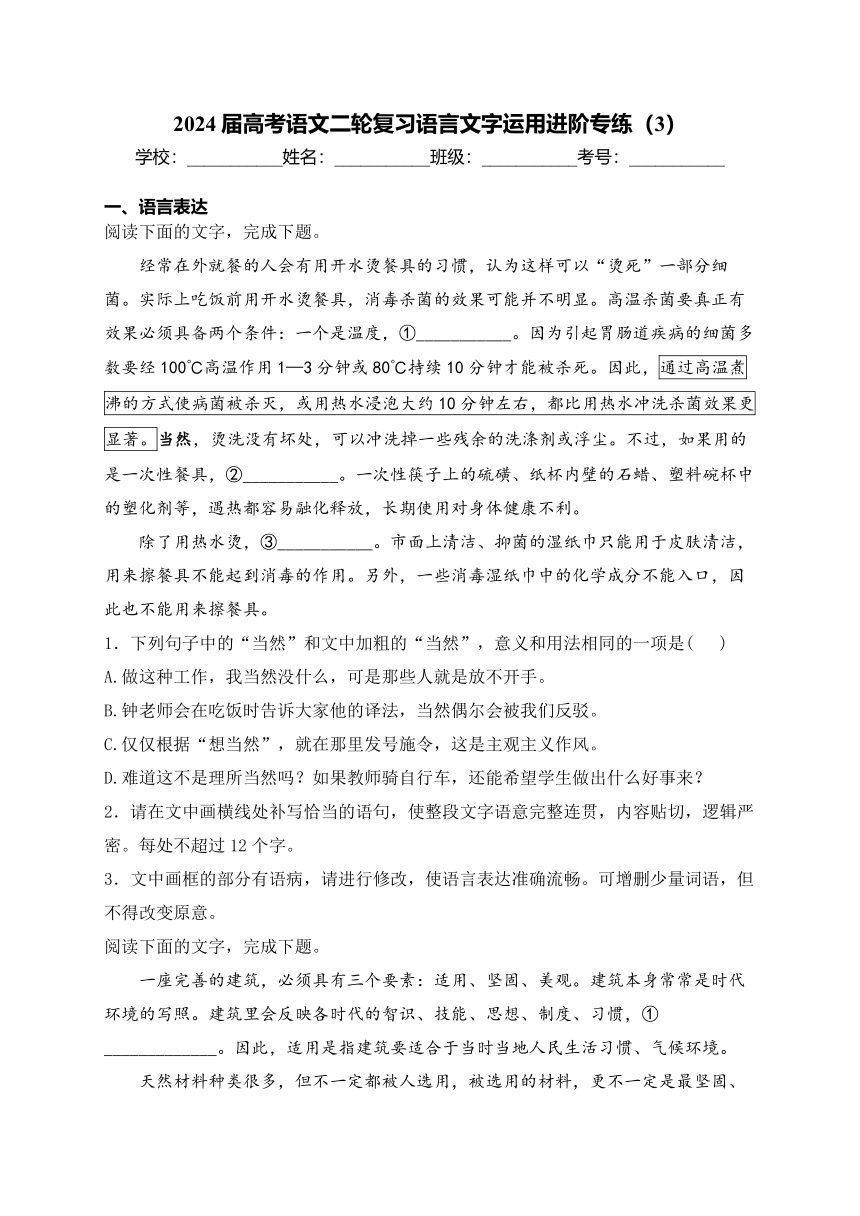 2024 届高考语文二轮复习语言文字运用进阶专练（3）

学校：__________姓名：__________班级：__________考号：__________

一、语言表达

阅读下面的文字，完成下题。

经常在外就餐的人会有用开水烫餐具的习惯，认为这样可以“烫死”一部分细菌。实际上吃饭前用开水烫餐具，消毒杀菌的效果可能并不明显。高温杀菌要真正有效果必须具备两个条件：一个是温度，①__________。因为引起胃肠道疾病的细菌多数要经 100℃高温作用 1—3 分钟或 80℃持续 10 分钟才能被杀死。因此，通过高温煮沸的方式使病菌被杀灭，或用热水浸泡大约 10 分钟左右，都比用热水冲洗杀菌效果更显著。当然，烫洗没有坏处，可以冲洗掉一些残余的洗涤剂或浮尘。不过，如果用的是一次性餐具，②__________。一次性筷子上的硫磺、纸杯内壁的石蜡、塑料碗杯中的塑化剂等，遇热都容易融化释放，长期使用对身体健康不利。

除了用热水烫，③__________。市面上清洁、抑菌的湿纸巾只能用于皮肤清洁，用来擦餐具不能起到消毒的作用。另外，一些消毒湿纸巾中的化学成分不能入口，因此也不能用来擦餐具。

1．下列句子中的“当然”和文中加粗的“当然”，意义和用法相同的一项是(　)

A.做这种工作，我当然没什么，可是那些人就是放不开手。

B.钟老师会在吃饭时告诉大家他的译法，当然偶尔会被我们反驳。

C.仅仅根据“想当然”，就在那里发号施令，这是主观主义作风。

D.难道这不是理所当然吗？如果教师骑自行车，还能希望学生做出什么好事来？

2．请在文中画横线处补写恰当的语句，使整段文字语意完整连贯，内容贴切，逻辑严密。每处不超过 12 个字。

3．文中画框的部分有语病，请进行修改，使语言表达准确流畅。可增删少量词语，但不得改变原意。

阅读下面的文字，完成下题。

一座完善的建筑，必须具有三个要素：适用、坚固、美观。建筑本身常常是时代环境的写照。建筑里会反映各时代的智识、技能、思想、制度、习惯，①____________。因此，适用是指建筑要适合于当时当地人民生活习惯、气候环境。

天然材料种类很多，但不一定都被人选用，被选用的材料，更不一定是最坚固、